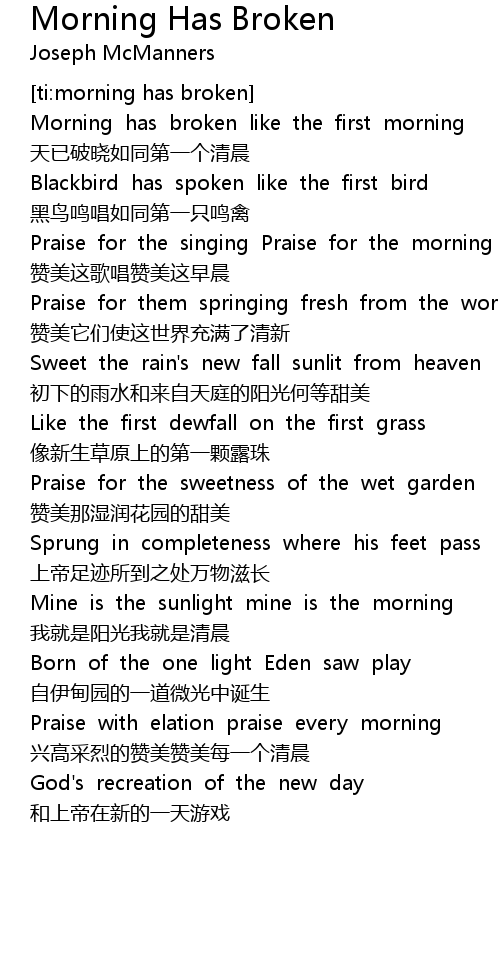 Morning Has Broken
Joseph McManners

[ti:morning has broken]
Morning has broken like the first morning
天已破晓如同第一个清晨
Blackbird has spoken like the first bird
黑鸟鸣唱如同第一只鸣禽
Praise for the singing Praise for the morning
赞美这歌唱赞美这早晨
Praise for them springing fresh from the wor
赞美它们使这世界充满了清新
Sweet the rain's new fall sunlit from heaven
初下的雨水和来自天庭的阳光何等甜美
Like the first dewfall on the first grass
像新生草原上的第一颗露珠
Praise for the sweetness of the wet garden
赞美那湿润花园的甜美
Sprung in completeness where his feet pass
上帝足迹所到之处万物滋长
Mine is the sunlight mine is the morning
我就是阳光我就是清晨
Born of the one light Eden saw play
自伊甸园的一道微光中诞生
Praise with elation praise every morning
兴高采烈的赞美赞美每一个清晨
God's recreation of the new day
和上帝在新的一天游戏